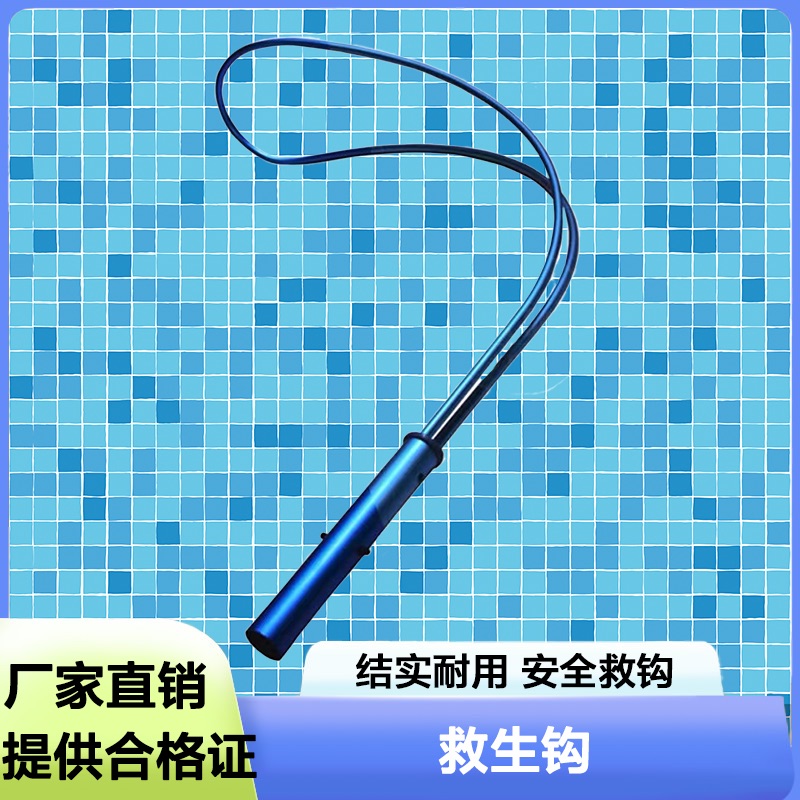 厂家直销
提供合格证

结实耐用 安全救钩

救生钩